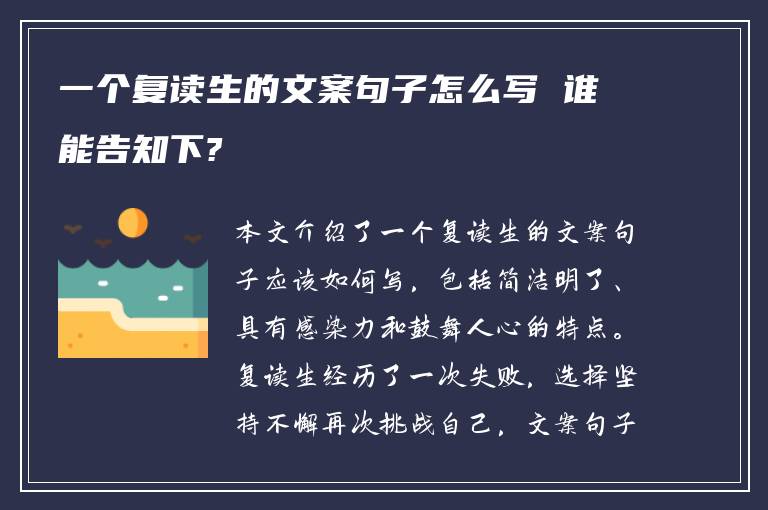 一个复读生的文案句子怎么写 谁能告知下?

本文介绍了一个复读生的文案句子应该如何写，包括简洁明了、具有感染力和鼓舞人心的特点。复读生经历了一次失败，选择坚持不懈再次挑战自己，文案句子